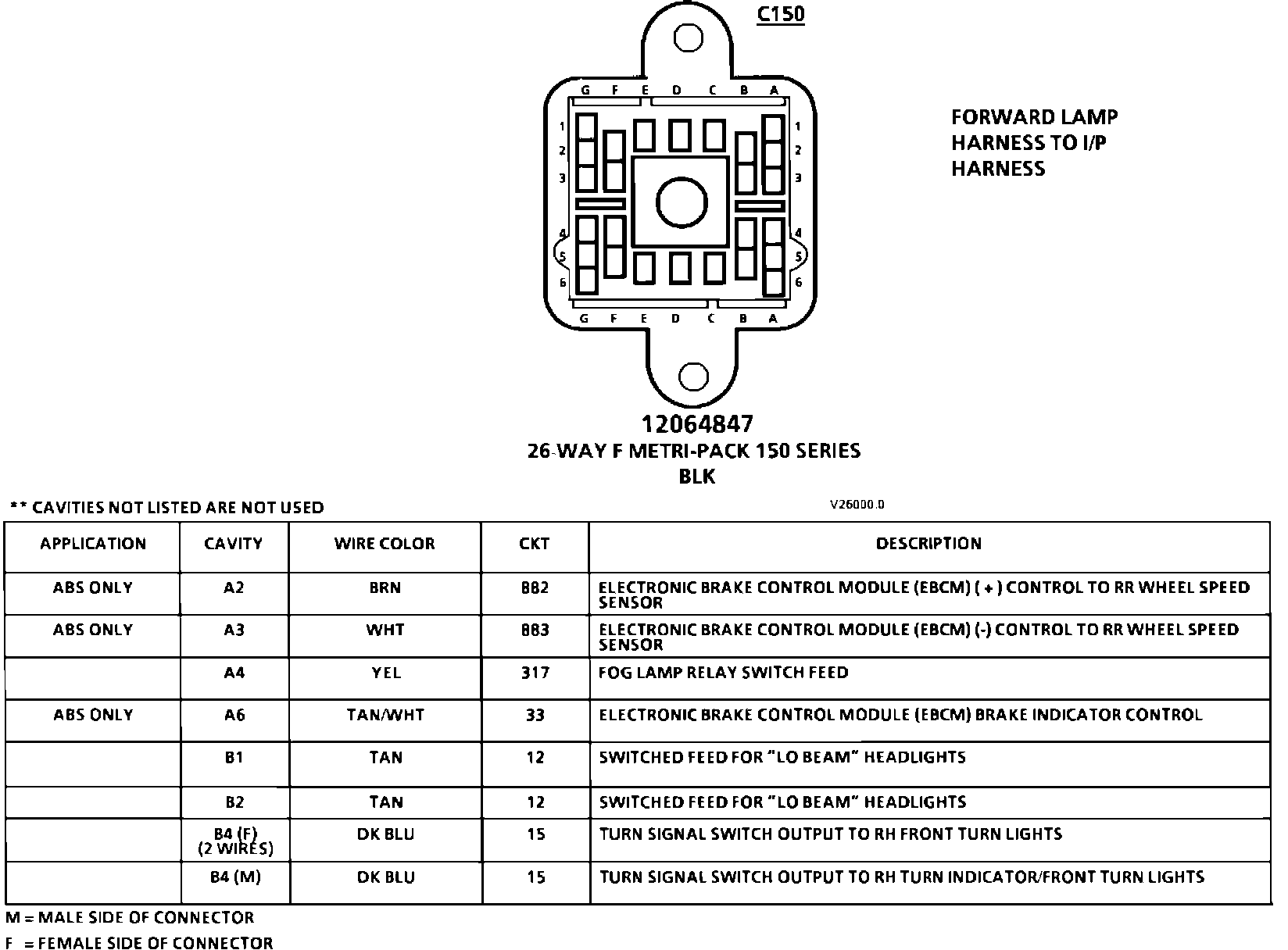 C150

G F E D C B A

1 2 3 4 5 6

1 2 3 4 5 6

G F E D C B A

FORWARD LAMP HARNESS TO I/P HARNESS

12064847
26-WAY F METRI-PACK 150 SERIES
BLK

** CAVITIES NOT LISTED ARE NOT USED

V26000.0

| APPLICATION | CAVITY | WIRE COLOR | CKT | DESCRIPTION |
|---|---|---|---|---|
| ABS ONLY | A2 | BRN | 882 | ELECTRONIC BRAKE CONTROL MODULE (EBCM) ( + ) CONTROL TO RR WHEEL SPEED SENSOR |
| ABS ONLY | A3 | WHT | 883 | ELECTRONIC BRAKE CONTROL MODULE (EBCM) (-) CONTROL TO RR WHEEL SPEED SENSOR |
| | A4 | YEL | 317 | FOG LAMP RELAY SWITCH FEED |
| ABS ONLY | A6 | TAN/WHT | 33 | ELECTRONIC BRAKE CONTROL MODULE (EBCM) BRAKE INDICATOR CONTROL |
| | B1 | TAN | 12 | SWITCHED FEED FOR "LO BEAM" HEADLIGHTS |
| | B2 | TAN | 12 | SWITCHED FEED FOR "LO BEAM" HEADLIGHTS |
| | B4 (F) (2 WIRES) | DK BLU | 15 | TURN SIGNAL SWITCH OUTPUT TO RH FRONT TURN LIGHTS |
| | B4 (M) | DK BLU | 15 | TURN SIGNAL SWITCH OUTPUT TO RH TURN INDICATOR/FRONT TURN LIGHTS |

M = MALE SIDE OF CONNECTOR
F = FEMALE SIDE OF CONNECTOR